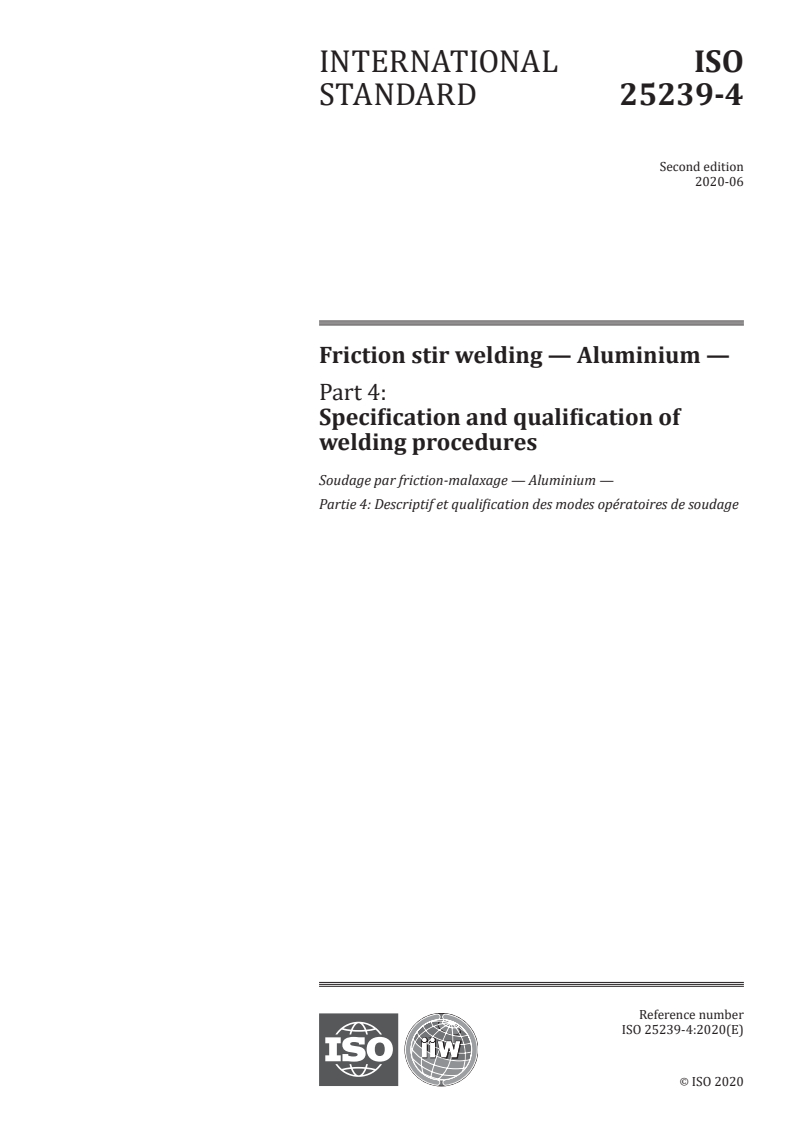 INTERNATIONAL STANDARD

ISO 25239-4

Second edition
2020-06

Friction stir welding — Aluminium —

Part 4:
Specification and qualification of welding procedures

Soudage par friction-malaxage — Aluminium —

Partie 4: Descriptif et qualification des modes opératoires de soudage

ISO

iiw

Reference number
ISO 25239-4:2020(E)

© ISO 2020